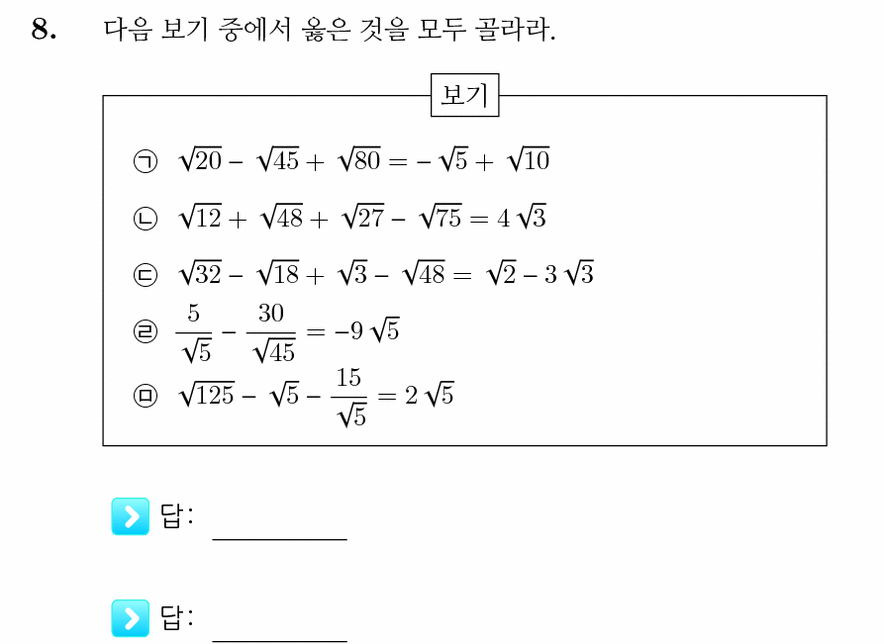 8. 다음 보기 중에서 옳은 것을 모두 골라라.

보기

㉠ $\sqrt{20} - \sqrt{45} + \sqrt{80} = -\sqrt{5} + \sqrt{10}$

㉡ $\sqrt{12} + \sqrt{48} + \sqrt{27} - \sqrt{75} = 4\sqrt{3}$

㉢ $\sqrt{32} - \sqrt{18} + \sqrt{3} - \sqrt{48} = \sqrt{2} - 3\sqrt{3}$

㉣ $\frac{5}{\sqrt{5}} - \frac{30}{\sqrt{45}} = -9\sqrt{5}$

㉤ $\sqrt{125} - \sqrt{5} - \frac{15}{\sqrt{5}} = 2\sqrt{5}$

답: ________

답: ________